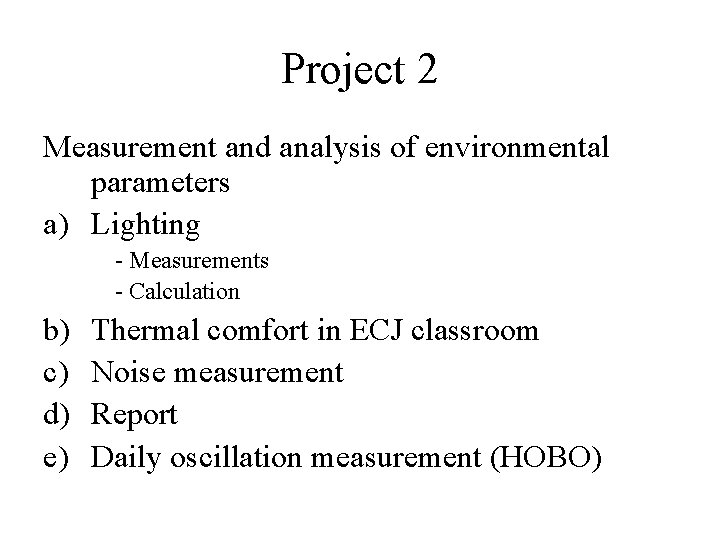 Project 2

Measurement and analysis of environmental parameters

a) Lighting
- Measurements
- Calculation

b) Thermal comfort in ECJ classroom

c) Noise measurement

d) Report

e) Daily oscillation measurement (HOBO)